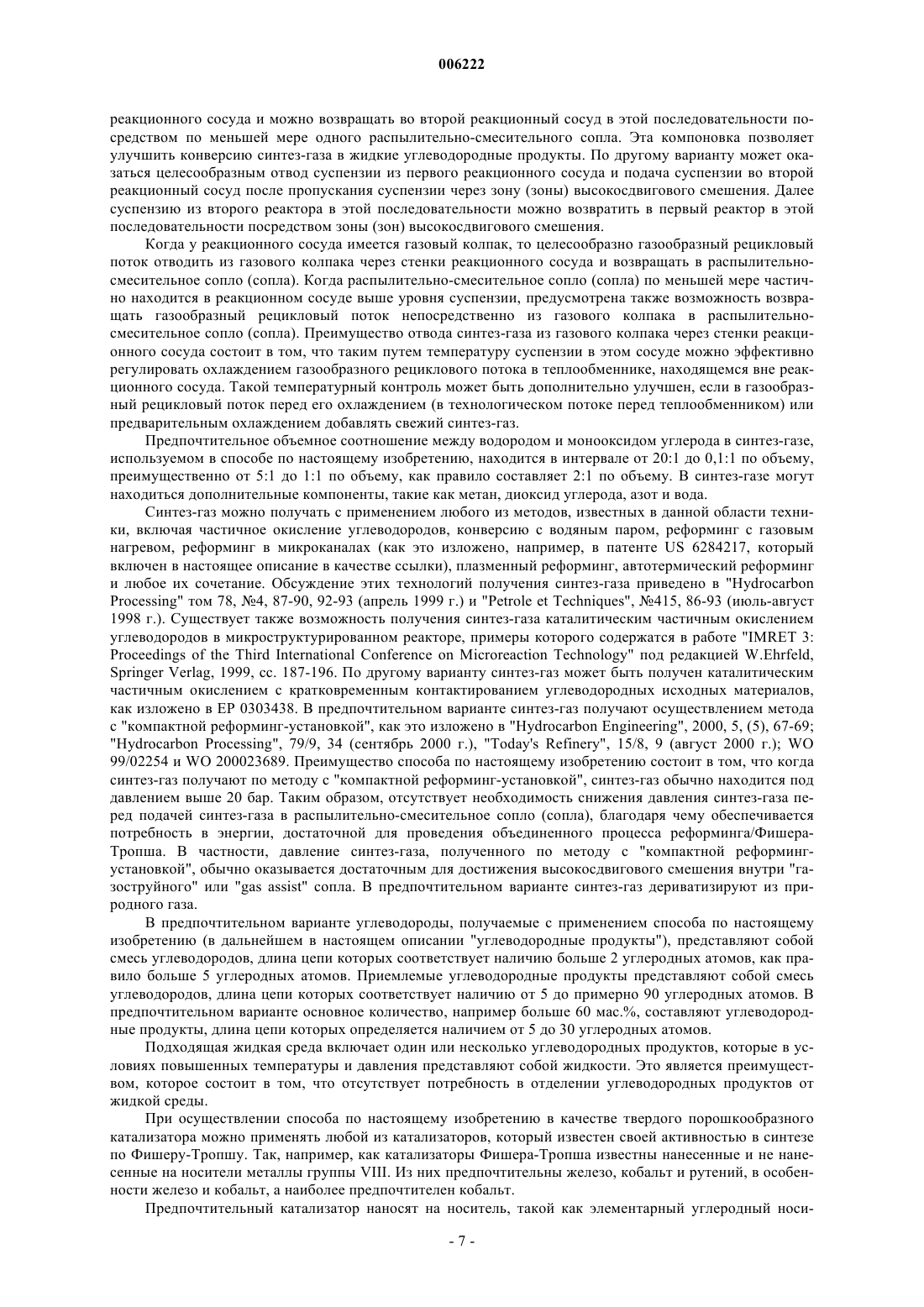 006222

реакционного сосуда и можно возвращать во второй реакционный сосуд в этой последовательности посредством по меньшей мере одного распылительно-смесительного сопла. Эта компоновка позволяет улучшить конверсию синтез-газа в жидкие углеводородные продукты. По другому варианту может оказаться целесообразным отвод суспензии из первого реакционного сосуда и подача суспензии во второй реакционный сосуд после пропускания суспензии через зону (зоны) высокосдвигового смешения. Далее суспензию из второго реактора в этой последовательности можно возвратить в первый реактор в этой последовательности посредством зоны (зон) высокосдвигового смешения.

Когда у реакционного сосуда имеется газовый колпак, то целесообразно газообразный рецикловый поток отводить из газового колпака через стенки реакционного сосуда и возвращать в распылительно-смесительное сопло (сопла). Когда распылительно-смесительное сопло (сопла) по меньшей мере частично находится в реакционном сосуде выше уровня суспензии, предусмотрена также возможность возвращать газообразный рецикловый поток непосредственно из газового колпака в распылительно-смесительное сопло (сопла). Преимущество отвода синтез-газа из газового колпака через стенки реакционного сосуда состоит в том, что таким путем температуру суспензии в этом сосуде можно эффективно регулировать охлаждением газообразного рециклового потока в теплообменнике, находящемся вне реакционного сосуда. Такой температурный контроль может быть дополнительно улучшен, если в газообразный рецикловый поток перед его охлаждением (в технологическом потоке перед теплообменником) или предварительным охлаждением добавлять свежий синтез-газ.

Предпочтительное объемное соотношение между водородом и монооксидом углерода в синтез-газе, используемом в способе по настоящему изобретению, находится в интервале от 20:1 до 0,1:1 по объему, преимущественно от 5:1 до 1:1 по объему, как правило составляет 2:1 по объему. В синтез-газе могут находиться дополнительные компоненты, такие как метан, диоксид углерода, азот и вода.

Синтез-газ можно получать с применением любого из методов, известных в данной области техники, включая частичное окисление углеводородов, конверсию с водяным паром, реформинг с газовым нагревом, реформинг в микроканалах (как это изложено, например, в патенте US 6284217, который включен в настоящее описание в качестве ссылки), плазменный реформинг, автотермический реформинг и любое их сочетание. Обсуждение этих технологий получения синтез-газа приведено в "Hydrocarbon Processing" том 78, №4, 87-90, 92-93 (апрель 1999 г.) и "Petrole et Techniques", №415, 86-93 (июль-август 1998 г.). Существует также возможность получения синтез-газа каталитическим частичным окислением углеводородов в микроструктурированном реакторе, примеры которого содержатся в работе "IMRET 3: Proceedings of the Third International Conference on Microreaction Technology" под редакцией W.Ehrfeld, Springer Verlag, 1999, сс. 187-196. По другому варианту синтез-газ может быть получен каталитическим частичным окислением с кратковременным контактированием углеводородных исходных материалов, как изложено в EP 0303438. В предпочтительном варианте синтез-газ получают осуществлением метода с "компактной реформинг-установкой", как это изложено в "Hydrocarbon Engineering", 2000, 5, (5), 67-69; "Hydrocarbon Processing", 79/9, 34 (сентябрь 2000 г.), "Today's Refinery", 15/8, 9 (август 2000 г.); WO 99/02254 и WO 200023689. Преимущество способа по настоящему изобретению состоит в том, что когда синтез-газ получают по методу с "компактной реформинг-установкой", синтез-газ обычно находится под давлением выше 20 бар. Таким образом, отсутствует необходимость снижения давления синтез-газа перед подачей синтез-газа в распылительно-смесительное сопло (сопла), благодаря чему обеспечивается потребность в энергии, достаточной для проведения объединенного процесса реформинга/Фишера-Тропша. В частности, давление синтез-газа, полученного по методу с "компактной реформинг-установкой", обычно оказывается достаточным для достижения высокосдвигового смешения внутри "газоструйного" или "gas assist" сопла. В предпочтительном варианте синтез-газ дериватизируют из природного газа.

В предпочтительном варианте углеводороды, получаемые с применением способа по настоящему изобретению (в дальнейшем в настоящем описании "углеводородные продукты"), представляют собой смесь углеводородов, длина цепи которых соответствует наличию больше 2 углеродных атомов, как правило больше 5 углеродных атомов. Приемлемые углеводородные продукты представляют собой смесь углеводородов, длина цепи которых соответствует наличию от 5 до примерно 90 углеродных атомов. В предпочтительном варианте основное количество, например больше 60 мас.%, составляют углеводородные продукты, длина цепи которых определяется наличием от 5 до 30 углеродных атомов.

Подходящая жидкая среда включает один или несколько углеводородных продуктов, которые в условиях повышенных температуры и давления представляют собой жидкости. Это является преимуществом, которое состоит в том, что отсутствует потребность в отделении углеводородных продуктов от жидкой среды.

При осуществлении способа по настоящему изобретению в качестве твердого порошкообразного катализатора можно применять любой из катализаторов, который известен своей активностью в синтезе по Фишеру-Тропшу. Так, например, как катализаторы Фишера-Тропша известны нанесенные и не нанесенные на носители металлы группы VIII. Из них предпочтительны железо, кобальт и рутений, в особенности железо и кобальт, а наиболее предпочтителен кобальт.

Предпочтительный катализатор наносят на носитель, такой как элементарный углеродный носи-

- 7 -